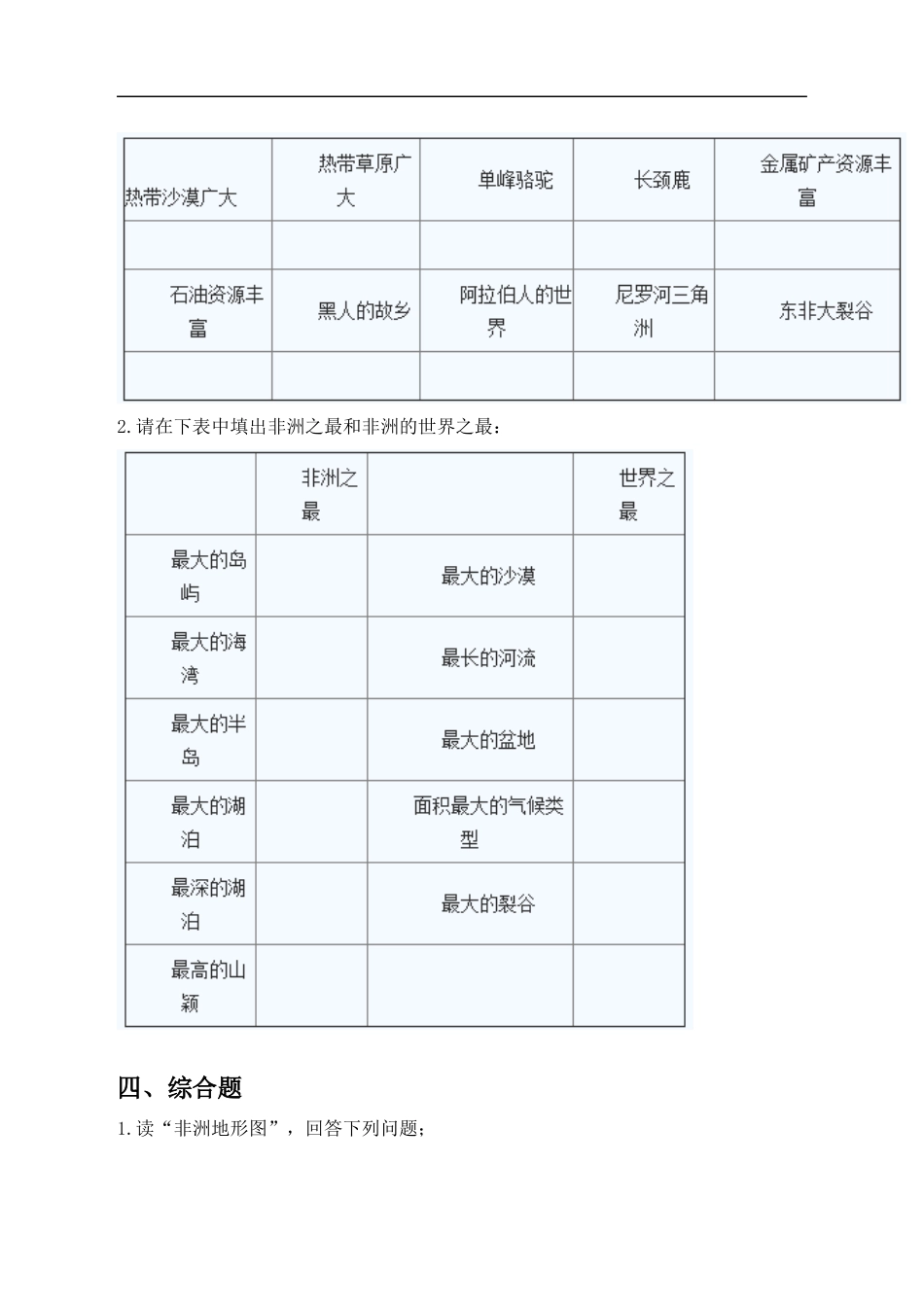 | 热带沙漠广大 | 热带草原广大 | 单峰骆驼 | 长颈鹿 | 金属矿产资源丰富 |
|---|---|---|---|---|
|  |  |  |  |  |
| 石油资源丰富 | 黑人的故乡 | 阿拉伯人的世界 | 尼罗河三角洲 | 东非大裂谷 |
|  |  |  |  |  |

2.请在下表中填出非洲之最和非洲的世界之最：

|  | 非洲之最 |  | 世界之最 |
|---|---|---|---|
| 最大的岛屿 |  | 最大的沙漠 |  |
| 最大的海湾 |  | 最长的河流 |  |
| 最大的半岛 |  | 最大的盆地 |  |
| 最大的湖泊 |  | 面积最大的气候类型 |  |
| 最深的湖泊 |  | 最大的裂谷 |  |
| 最高的山颖 |  |  |  |

四、综合题

1.读“非洲地形图”，回答下列问题；